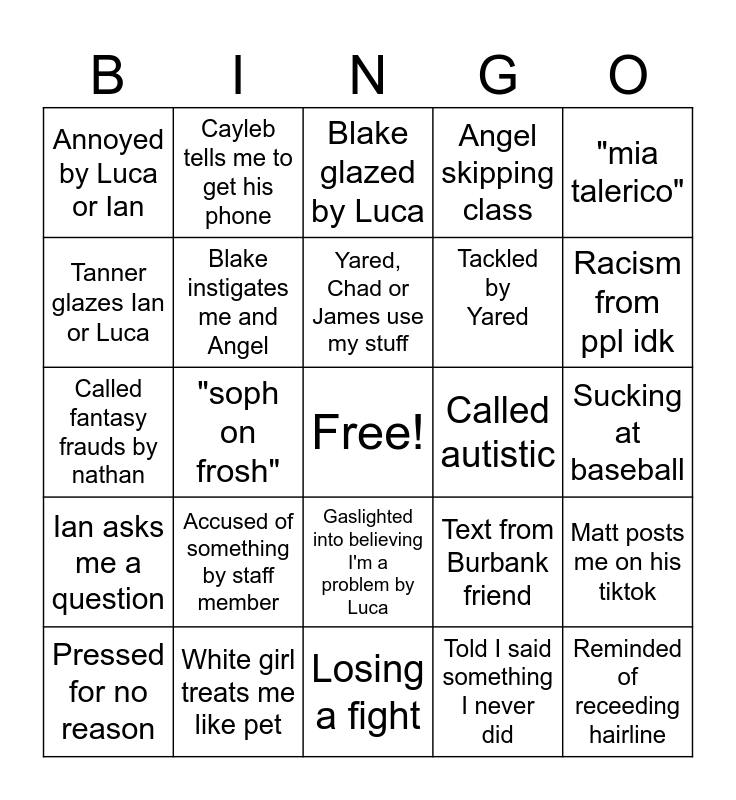 | B | I | N | G | O |
|---|---|---|---|---|
| Annoyed by Luca or Ian | Cayleb tells me to get his phone | Blake glazed by Luca | Angel skipping class | "mia talerico" |
| Tanner glazes Ian or Luca | Blake instigates me and Angel | Yared, Chad or James use my stuff | Tackled by Yared | Racism from ppl idk |
| Called fantasy frauds by nathan | "soph on frosh" | Free! | Called autistic | Sucking at baseball |
| Ian asks me a question | Accused of something by staff member | Gaslighted into believing I'm a problem by Luca | Text from Burbank friend | Matt posts me on his tiktok |
| Pressed for no reason | White girl treats me like pet | Losing a fight | Told I said something I never did | Reminded of receeding hairline |